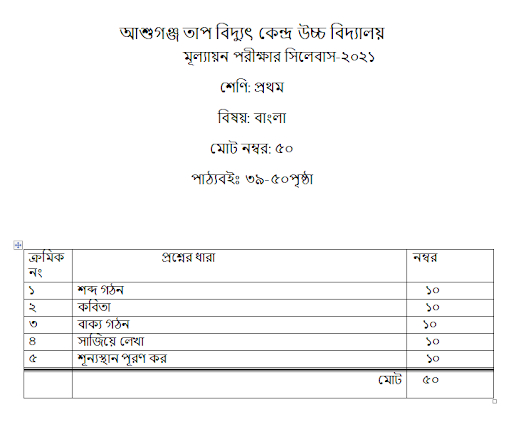 আশুগঞ্জ তাপ বিদ্যুৎ কেন্দ্র উচ্চ বিদ্যালয়
মূল্যায়ন পরীক্ষার সিলেবাস-২০২১

শেণি: প্রথম

বিষয়: বাংলা

মোট নম্বর: ৫০

পাঠ্যবইঃ ৩৯-৫০পৃষ্ঠা

| ক্রমিক নং | প্রশ্নের ধারা | নম্বর |
|---|---|---|
| ১ | শব্দ গঠন | ১০ |
| ২ | কবিতা | ১০ |
| ৩ | বাক্য গঠন | ১০ |
| ৪ | সাজিয়ে লেখা | ১০ |
| ৫ | শূন্যস্থান পূরণ কর | ১০ |
| | মোট | ৫০ |